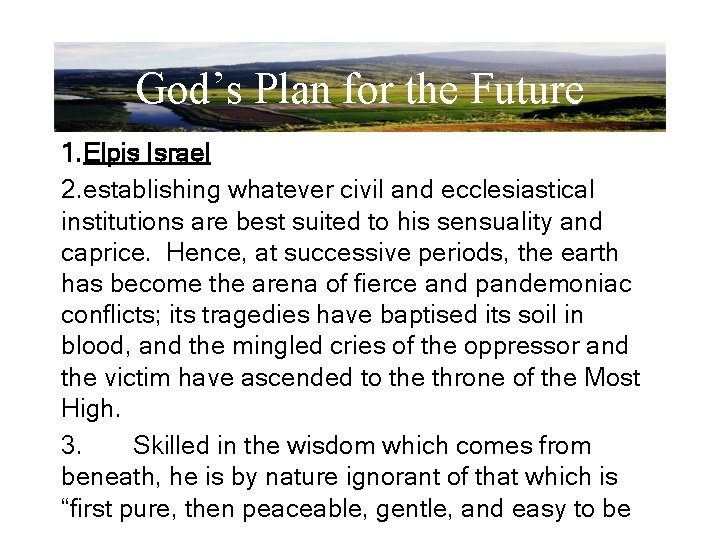 God's Plan for the Future

1.Elpis Israel

2.establishing whatever civil and ecclesiastical institutions are best suited to his sensuality and caprice. Hence, at successive periods, the earth has become the arena of fierce and pandemoniac conflicts; its tragedies have baptised its soil in blood, and the mingled cries of the oppressor and the victim have ascended to the throne of the Most High.

3. Skilled in the wisdom which comes from beneath, he is by nature ignorant of that which is "first pure, then peaceable, gentle, and easy to be